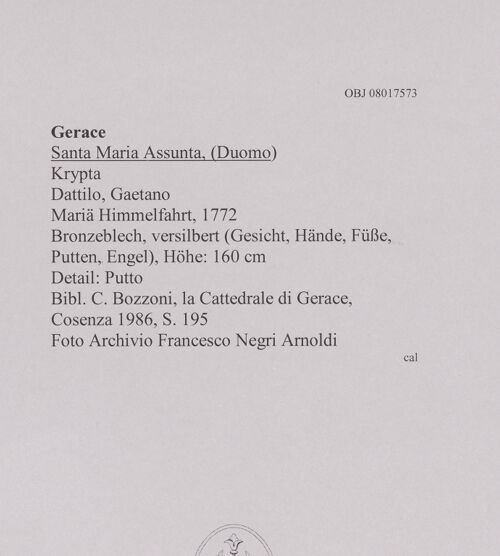 OBJ 08017573

**Gerace**
Santa Maria Assunta, (Duomo)
Krypta
Dattilo, Gaetano
Mariä Himmelfahrt, 1772
Bronzeblech, versilbert (Gesicht, Hände, Füße, Putten, Engel), Höhe: 160 cm
Detail: Putto
Bibl. C. Bozzoni, la Cattedrale di Gerace, Cosenza 1986, S. 195
Foto Archivio Francesco Negri Arnoldi

cal